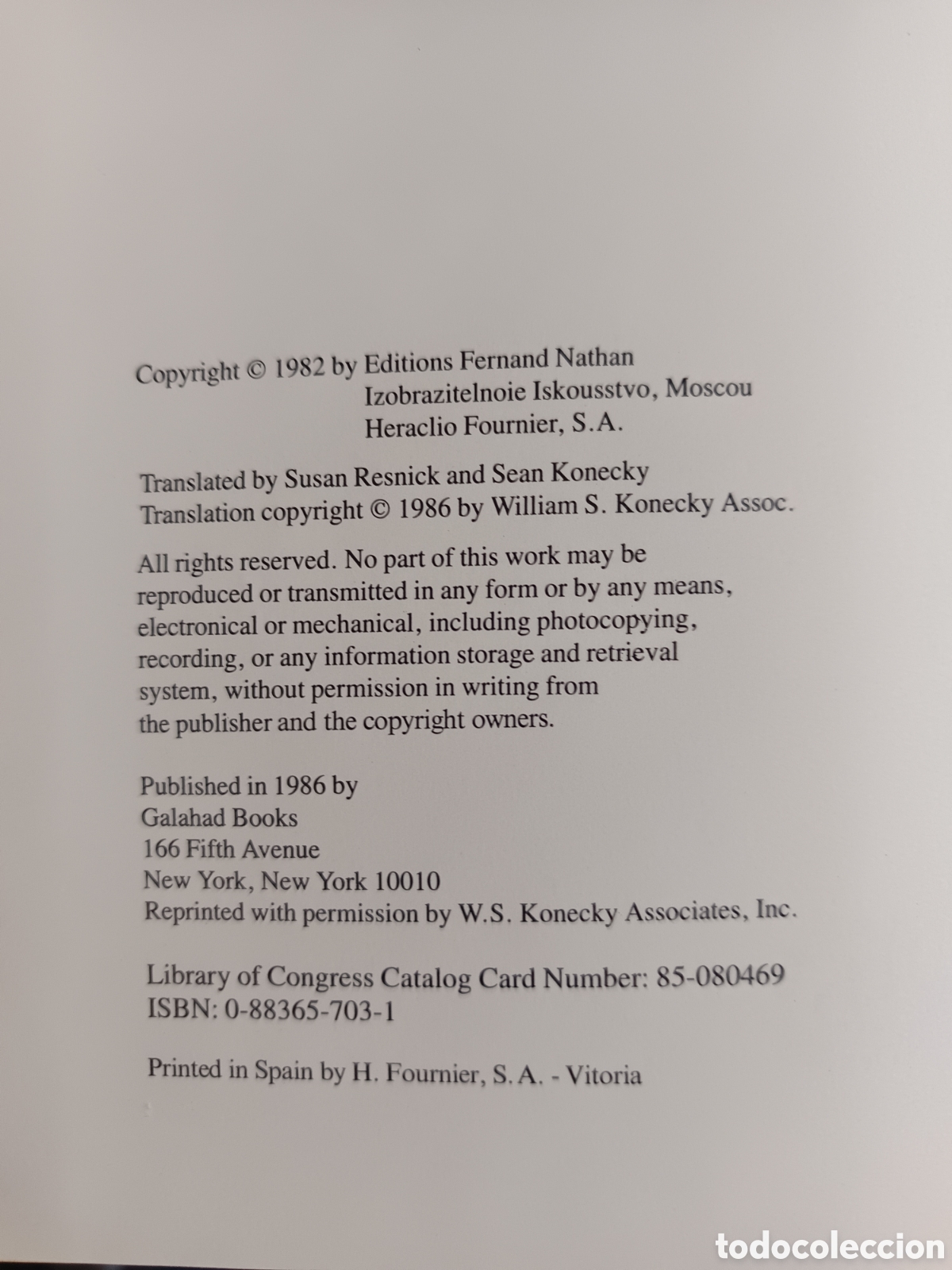 Copyright © 1982 by Editions Fernand Nathan
Izobrazitelnoie Iskousstvo, Moscou
Heraclio Fournier, S.A.

Translated by Susan Resnick and Sean Konecky
Translation copyright © 1986 by William S. Konecky Assoc.

All rights reserved. No part of this work may be reproduced or transmitted in any form or by any means, electronical or mechanical, including photocopying, recording, or any information storage and retrieval system, without permission in writing from the publisher and the copyright owners.

Published in 1986 by
Galahad Books
166 Fifth Avenue
New York, New York 10010
Reprinted with permission by W.S. Konecky Associates, Inc.

Library of Congress Catalog Card Number: 85-080469
ISBN: 0-88365-703-1

Printed in Spain by H. Fournier, S.A. - Vitoria

todocoleccion